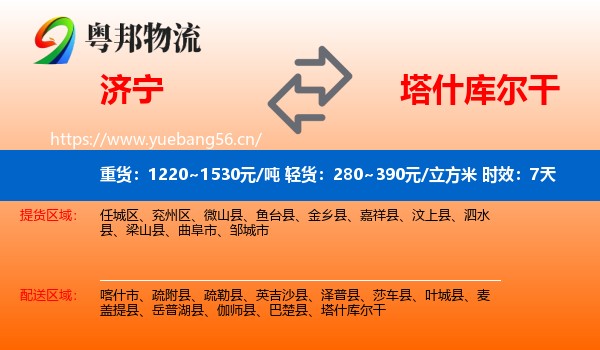 粤邦物流

济宁

塔什库尔干

https://www.yuebang56.cn/

重货：1220~1530元/吨 轻货：280~390元/立方米 时效：7天

提货区域：

任城区、兖州区、微山县、鱼台县、金乡县、嘉祥县、汶上县、泗水县、梁山县、曲阜市、邹城市

配送区域：

喀什市、疏附县、疏勒县、英吉沙县、泽普县、莎车县、叶城县、麦盖提县、岳普湖县、伽师县、巴楚县、塔什库尔干